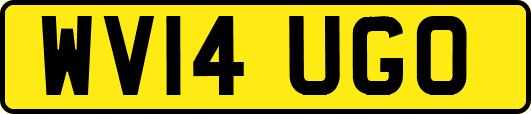 WV14 UGO